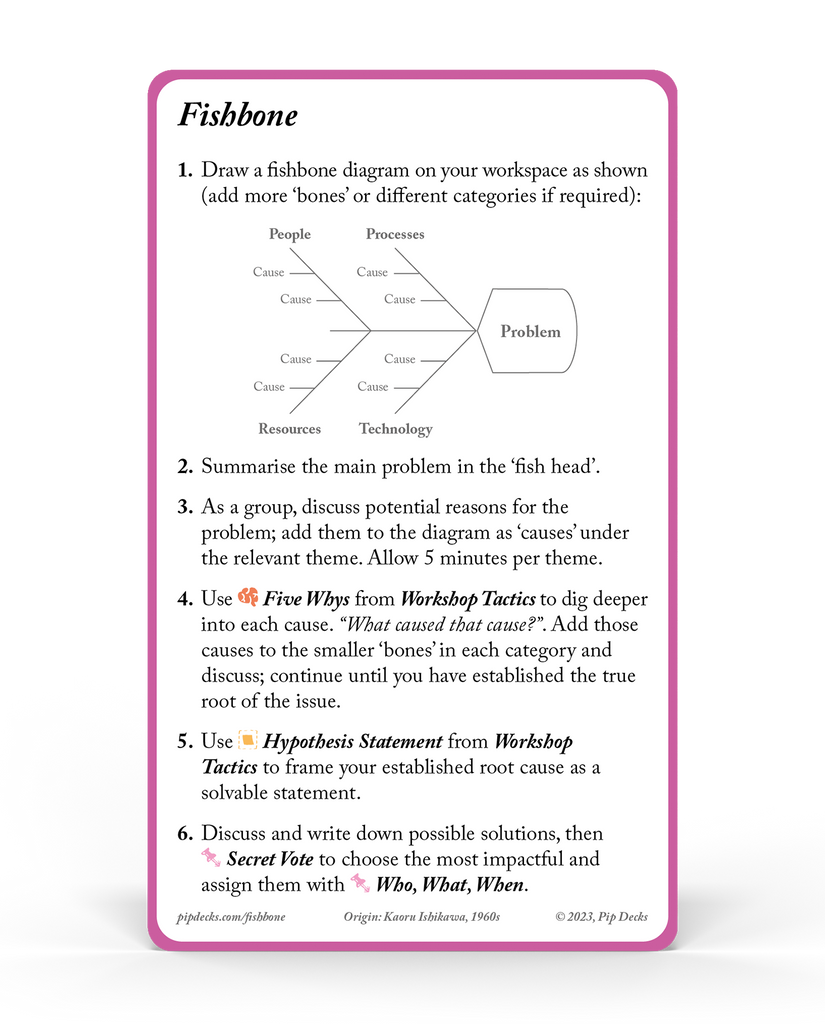 Fishbone

1. Draw a fishbone diagram on your workspace as shown (add more 'bones' or different categories if required):

People
Processes
Cause
Cause
Cause
Cause
Problem
Cause
Cause
Cause
Cause
Resources
Technology

2. Summarise the main problem in the 'fish head'.

3. As a group, discuss potential reasons for the problem; add them to the diagram as 'causes' under the relevant theme. Allow 5 minutes per theme.

4. Use Five Whys from Workshop Tactics to dig deeper into each cause. "What caused that cause?". Add those causes to the smaller 'bones' in each category and discuss; continue until you have established the true root of the issue.

5. Use Hypothesis Statement from Workshop Tactics to frame your established root cause as a solvable statement.

6. Discuss and write down possible solutions, then Secret Vote to choose the most impactful and assign them with Who, What, When.

pipdecks.com/fishbone Origin: Kaoru Ishikawa, 1960s © 2023, Pip Decks